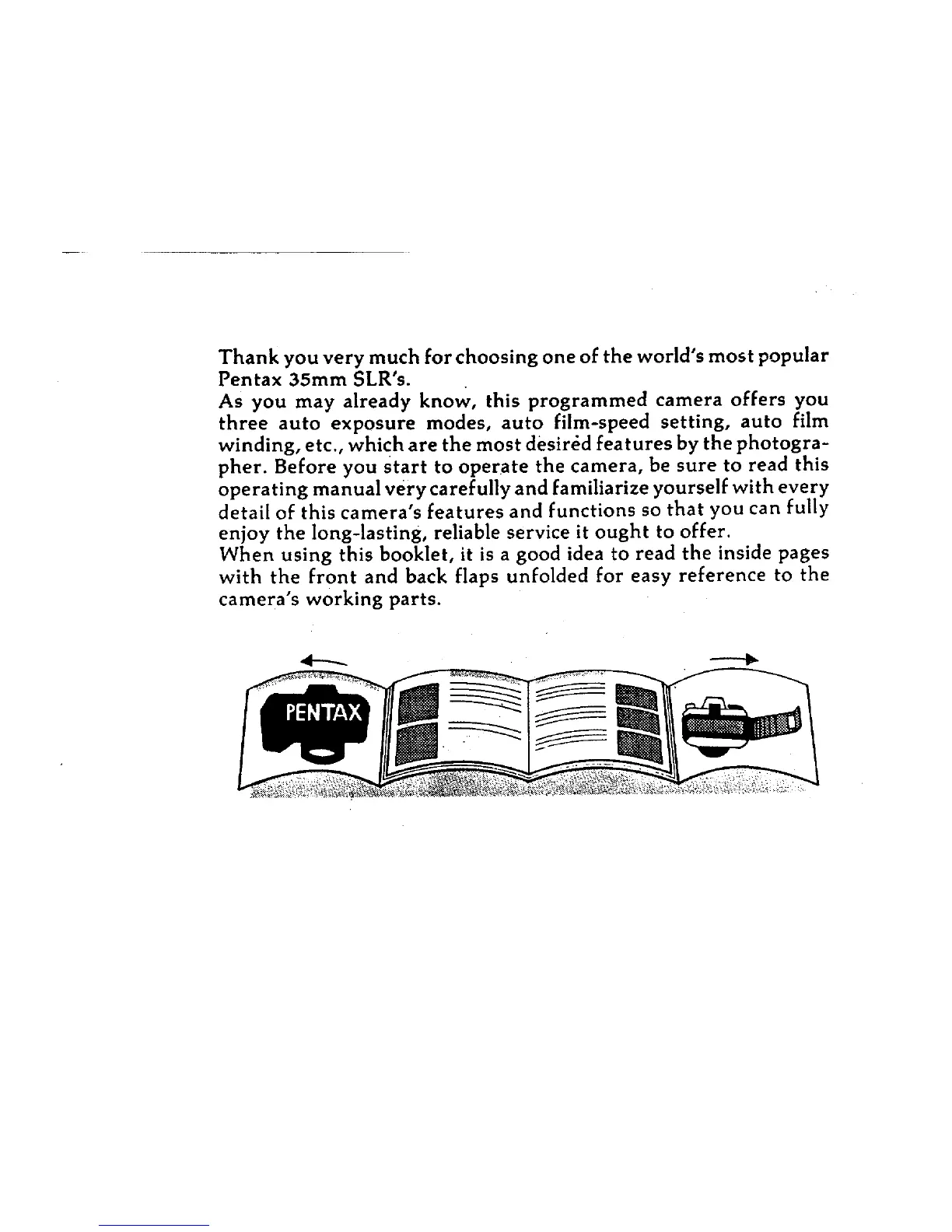 Thank you very much for choosing one of the world's most popular Pentax 35mm SLR's.
As you may already know, this programmed camera offers you three auto exposure modes, auto film-speed setting, auto film winding, etc., which are the most desired features by the photographer. Before you start to operate the camera, be sure to read this operating manual very carefully and familiarize yourself with every detail of this camera's features and functions so that you can fully enjoy the long-lasting, reliable service it ought to offer.
When using this booklet, it is a good idea to read the inside pages with the front and back flaps unfolded for easy reference to the camera's working parts.

PENTAX